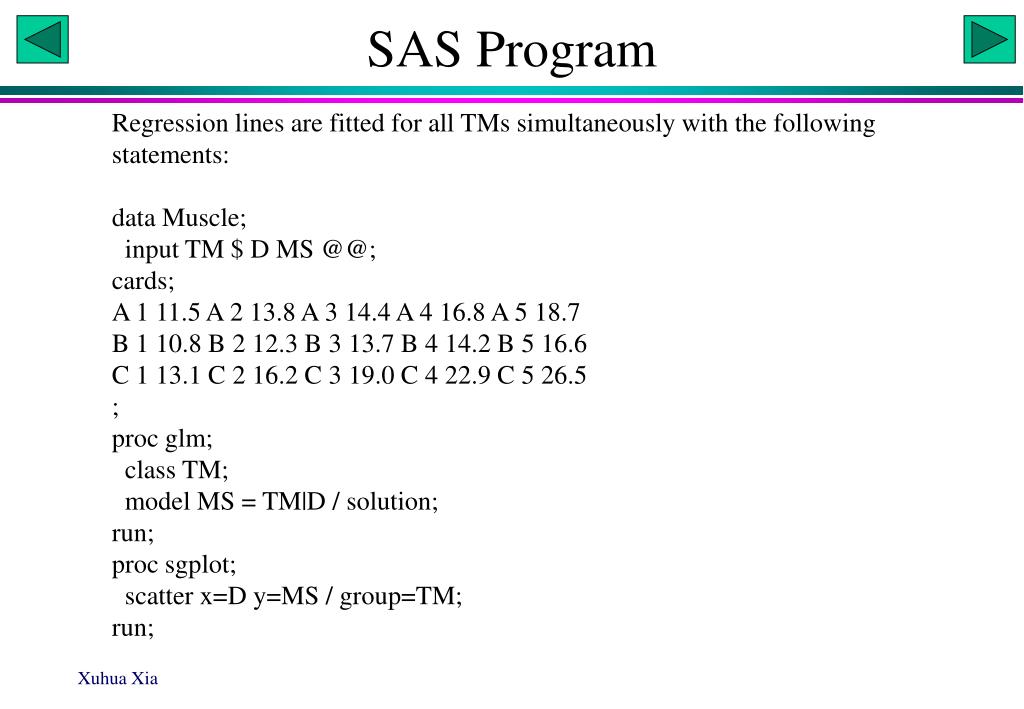 SAS Program

Regression lines are fitted for all TMs simultaneously with the following statements:

data Muscle;
input TM $ D MS @@;
cards;
A 1 11.5 A 2 13.8 A 3 14.4 A 4 16.8 A 5 18.7
B 1 10.8 B 2 12.3 B 3 13.7 B 4 14.2 B 5 16.6
C 1 13.1 C 2 16.2 C 3 19.0 C 4 22.9 C 5 26.5
;
proc glm;
class TM;
model MS = TM|D / solution;
run;
proc sgplot;
scatter x=D y=MS / group=TM;
run;

Xuhua Xia